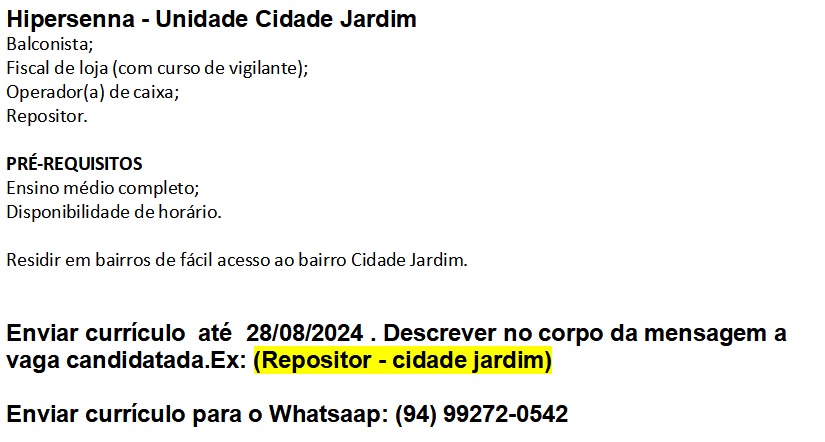 Hipersenna - Unidade Cidade Jardim
Balconista;
Fiscal de loja (com curso de vigilante);
Operador(a) de caixa;
Repositor.

PRÉ-REQUISITOS
Ensino médio completo;
Disponibilidade de horário.

Residir em bairros de fácil acesso ao bairro Cidade Jardim.

Enviar currículo até 28/08/2024 . Descrever no corpo da mensagem a vaga candidatada.Ex: (Repositor - cidade jardim)

Enviar currículo para o Whatsaap: (94) 99272-0542